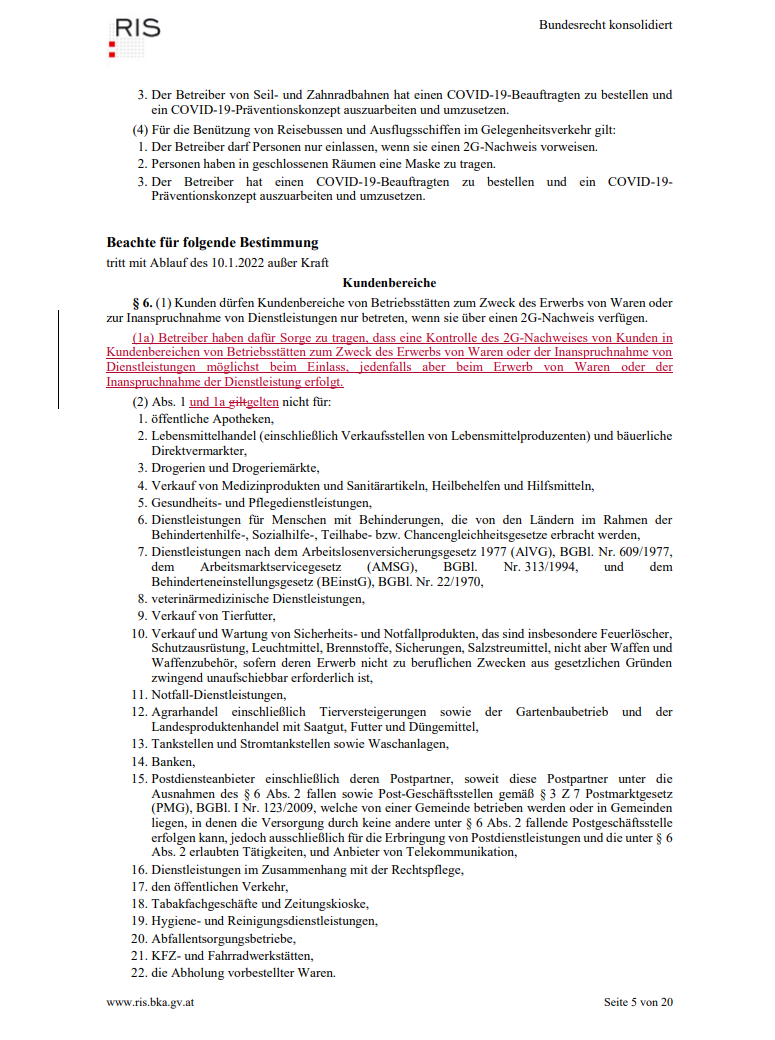 RIS

Bundesrecht konsolidiert

3. Der Betreiber von Seil- und Zahnradbahnen hat einen COVID-19-Beauftragten zu bestellen und ein COVID-19-Präventionskonzept auszuarbeiten und umzusetzen.

(4) Für die Benützung von Reisebussen und Ausflugsschiffen im Gelegenheitsverkehr gilt:
1. Der Betreiber darf Personen nur einlassen, wenn sie einen 2G-Nachweis vorweisen.
2. Personen haben in geschlossenen Räumen eine Maske zu tragen.
3. Der Betreiber hat einen COVID-19-Beauftragten zu bestellen und ein COVID-19-Präventionskonzept auszuarbeiten und umzusetzen.

Beachte für folgende Bestimmung
tritt mit Ablauf des 10.1.2022 außer Kraft

Kundenbereiche

§ 6. (1) Kunden dürfen Kundenbereiche von Betriebsstätten zum Zweck des Erwerbs von Waren oder zur Inanspruchnahme von Dienstleistungen nur betreten, wenn sie über einen 2G-Nachweis verfügen.

(1a) Betreiber haben dafür Sorge zu tragen, dass eine Kontrolle des 2G-Nachweises von Kunden in Kundenbereichen von Betriebsstätten zum Zweck des Erwerbs von Waren oder der Inanspruchnahme von Dienstleistungen möglichst beim Einlass, jedenfalls aber beim Erwerb von Waren oder der Inanspruchnahme der Dienstleistung erfolgt.

(2) Abs. 1 und 1a giltgelten nicht für:
1. öffentliche Apotheken,
2. Lebensmittelhandel (einschließlich Verkaufsstellen von Lebensmittelproduzenten) und bäuerliche Direktvermarkter,
3. Drogerien und Drogeriemärkte,
4. Verkauf von Medizinprodukten und Sanitärartikeln, Heilbehelfen und Hilfsmitteln,
5. Gesundheits- und Pflegedienstleistungen,
6. Dienstleistungen für Menschen mit Behinderungen, die von den Ländern im Rahmen der Behindertenhilfe-, Sozialhilfe-, Teilhabe- bzw. Chancengleichheitsgesetze erbracht werden,
7. Dienstleistungen nach dem Arbeitslosenversicherungsgesetz 1977 (AlVG), BGBl. Nr. 609/1977, dem Arbeitsmarktservicegesetz (AMSG), BGBl. Nr. 313/1994, und dem Behinderteneinstellungsgesetz (BEinstG), BGBl. Nr. 22/1970,
8. veterinärmedizinische Dienstleistungen,
9. Verkauf von Tierfutter,
10. Verkauf und Wartung von Sicherheits- und Notfallprodukten, das sind insbesondere Feuerlöscher, Schutzausrüstung, Leuchtmittel, Brennstoffe, Sicherungen, Salzstreumittel, nicht aber Waffen und Waffenzubehör, sofern deren Erwerb nicht zu beruflichen Zwecken aus gesetzlichen Gründen zwingend unaufschiebbar erforderlich ist,
11. Notfall-Dienstleistungen,
12. Agrarhandel einschließlich Tierversteigerungen sowie der Gartenbaubetrieb und der Landesproduktenhandel mit Saatgut, Futter und Düngemittel,
13. Tankstellen und Stromtankstellen sowie Waschanlagen,
14. Banken,
15. Postdiensteanbieter einschließlich deren Postpartner, soweit diese Postpartner unter die Ausnahmen des § 6 Abs. 2 fallen sowie Post-Geschäftsstellen gemäß § 3 Z 7 Postmarktgesetz (PMG), BGBl. I Nr. 123/2009, welche von einer Gemeinde betrieben werden oder in Gemeinden liegen, in denen die Versorgung durch keine andere unter § 6 Abs. 2 fallende Postgeschäftsstelle erfolgen kann, jedoch ausschließlich für die Erbringung von Postdienstleistungen und die unter § 6 Abs. 2 erlaubten Tätigkeiten, und Anbieter von Telekommunikation,
16. Dienstleistungen im Zusammenhang mit der Rechtspflege,
17. den öffentlichen Verkehr,
18. Tabakfachgeschäfte und Zeitungskioske,
19. Hygiene- und Reinigungsdienstleistungen,
20. Abfallentsorgungsbetriebe,
21. KFZ- und Fahrradwerkstätten,
22. die Abholung vorbestellter Waren.

www.ris.bka.gv.at

Seite 5 von 20